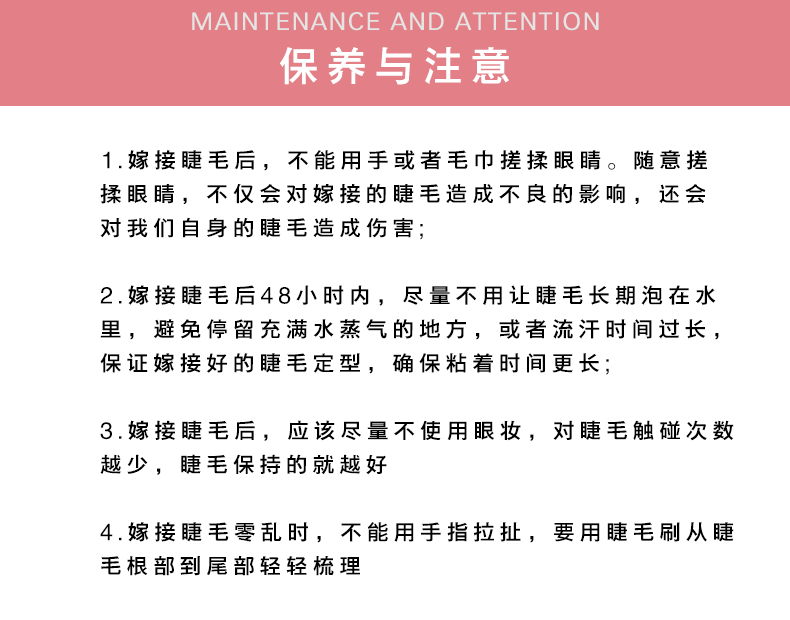 MAINTENANCE AND ATTENTION
保养与注意

1.嫁接睫毛后，不能用手或者毛巾搓揉眼睛。随意搓揉眼睛，不仅会对嫁接的睫毛造成不良的影响，还会对我们自身的睫毛造成伤害;

2.嫁接睫毛后48小时内，尽量不用让睫毛长期泡在水里，避免停留充满水蒸气的地方，或者流汗时间过长，保证嫁接好的睫毛定型，确保粘着时间更长;

3.嫁接睫毛后，应该尽量不使用眼妆，对睫毛触碰次数越少，睫毛保持的就越好

4.嫁接睫毛零乱时，不能用手指拉扯，要用睫毛刷从睫毛根部到尾部轻轻梳理